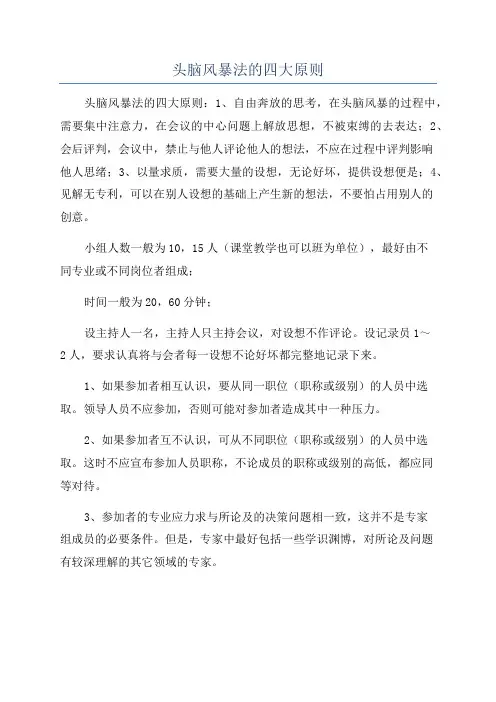 头脑风暴法的四大原则

头脑风暴法的四大原则：1、自由奔放的思考，在头脑风暴的过程中，需要集中注意力，在会议的中心问题上解放思想，不被束缚的去表达；2、会后评判，会议中，禁止与他人评论他人的想法，不应在过程中评判影响他人思绪；3、以量求质，需要大量的设想，无论好坏，提供设想便是；4、见解无专利，可以在别人设想的基础上产生新的想法，不要怕占用别人的创意。

小组人数一般为10，15人（课堂教学也可以班为单位），最好由不同专业或不同岗位者组成；

时间一般为20，60分钟；

设主持人一名，主持人只主持会议，对设想不作评论。设记录员1～2人，要求认真将与会者每一设想不论好坏都完整地记录下来。

1、如果参加者相互认识，要从同一职位（职称或级别）的人员中选取。领导人员不应参加，否则可能对参加者造成其中一种压力。

2、如果参加者互不认识，可从不同职位（职称或级别）的人员中选取。这时不应宣布参加人员职称，不论成员的职称或级别的高低，都应同等对待。

3、参加者的专业应力求与所论及的决策问题相一致，这并不是专家组成员的必要条件。但是，专家中最好包括一些学识渊博，对所论及问题有较深理解的其它领域的专家。